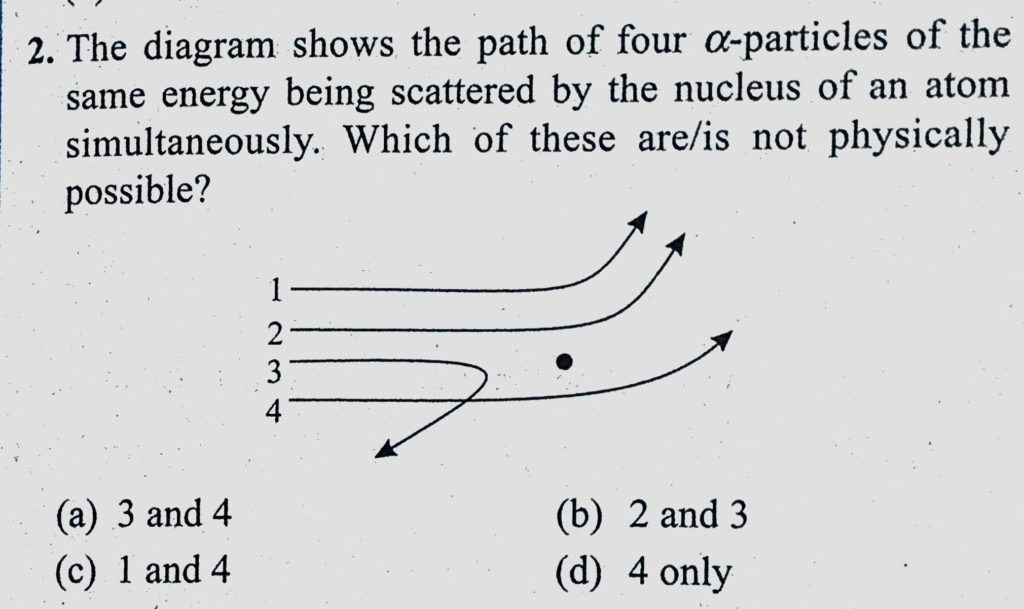 2. The diagram shows the path of four $\alpha$-particles of the same energy being scattered by the nucleus of an atom simultaneously. Which of these are/is not physically possible?

1
2
3
4

(a) 3 and 4
(b) 2 and 3
(c) 1 and 4
(d) 4 only